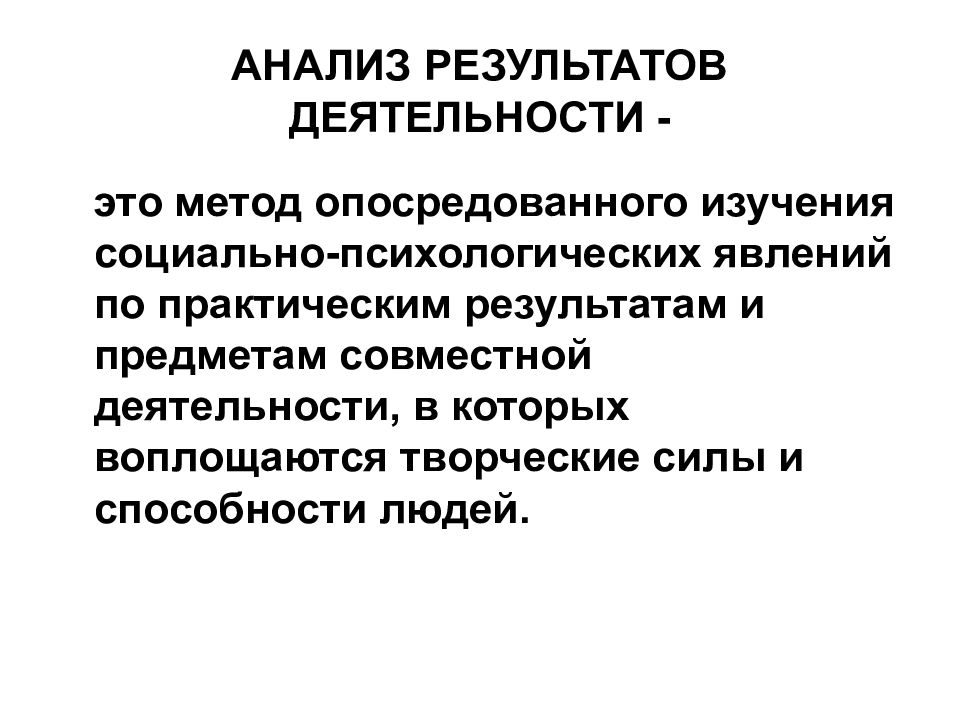 АНАЛИЗ РЕЗУЛЬТАТОВ ДЕЯТЕЛЬНОСТИ -

это метод опосредованного изучения социально-психологических явлений по практическим результатам и предметам совместной деятельности, в которых воплощаются творческие силы и способности людей.